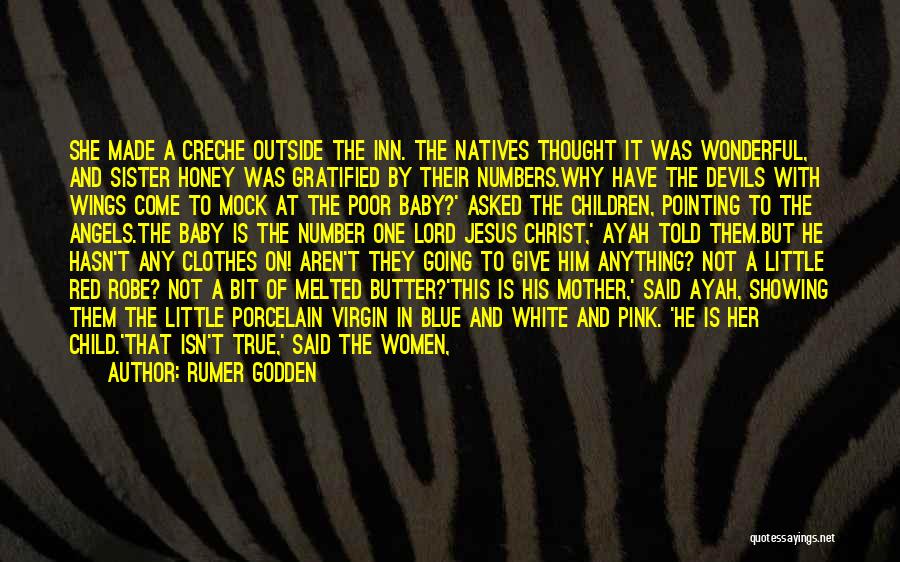 SHE MADE A CRECHE OUTSIDE THE INN. THE NATIVES THOUGHT IT WAS WONDERFUL, AND SISTER HONEY WAS GRATIFIED BY THEIR NUMBERS.WHY HAVE THE DEVILS WITH WINGS COME TO MOCK AT THE POOR BABY?' ASKED THE CHILDREN, POINTING TO THE ANGELS.THE BABY IS THE NUMBER ONE LORD JESUS CHRIST,' AYAH TOLD THEM.BUT HE HASN'T ANY CLOTHES ON! AREN'T THEY GOING TO GIVE HIM ANYTHING? NOT A LITTLE RED ROBE? NOT A BIT OF MELTED BUTTER?'THIS IS HIS MOTHER,' SAID AYAH, SHOWING THEM THE LITTLE PORCELAIN VIRGIN IN BLUE AND WHITE AND PINK. 'HE IS HER CHILD.'THAT ISN'T TRUE,' SAID THE WOMEN,

AUTHOR: RUMER GODDEN

quotessayings.net